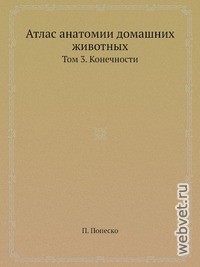 Атлас анатомии домашних животных

Том 3. Конечности

П. Попеско

webvet.ru